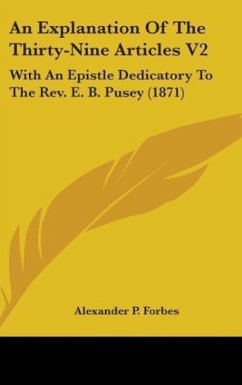 An Explanation Of The Thirty-Nine Articles V2

With An Epistle Dedicatory To The Rev. E. B. Pusey (1871)

Alexander P. Forbes